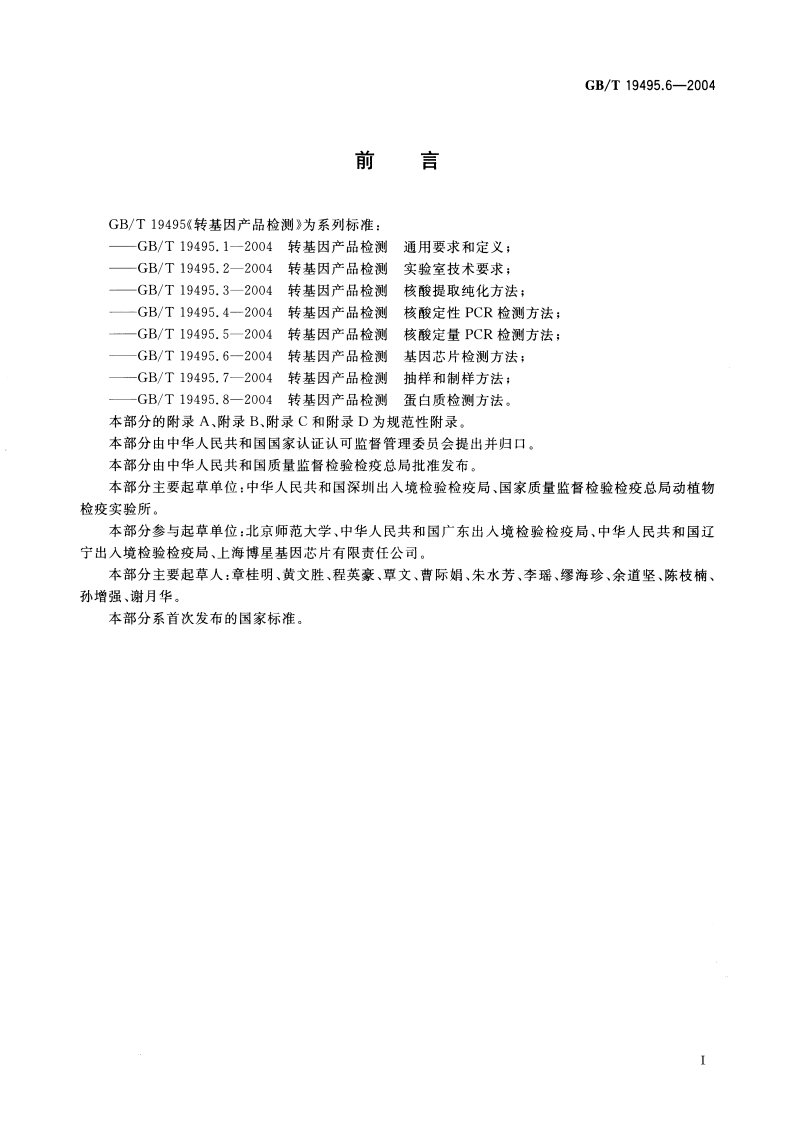 GB/T 19495.6—2004

前　言

GB/T 19495《转基因产品检测》为系列标准：

——GB/T 19495.1—2004　转基因产品检测　通用要求和定义；

——GB/T 19495.2—2004　转基因产品检测　实验室技术要求；

——GB/T 19495.3—2004　转基因产品检测　核酸提取纯化方法；

——GB/T 19495.4—2004　转基因产品检测　核酸定性 PCR 检测方法；

——GB/T 19495.5—2004　转基因产品检测　核酸定量 PCR 检测方法；

——GB/T 19495.6—2004　转基因产品检测　基因芯片检测方法；

——GB/T 19495.7—2004　转基因产品检测　抽样和制样方法；

——GB/T 19495.8—2004　转基因产品检测　蛋白质检测方法。

本部分的附录 A、附录 B、附录 C 和附录 D 为规范性附录。

本部分由中华人民共和国国家认证认可监督管理委员会提出并归口。

本部分由中华人民共和国质量监督检验检疫总局批准发布。

本部分主要起草单位：中华人民共和国深圳出入境检验检疫局、国家质量监督检验检疫总局动植物检疫实验所。

本部分参与起草单位：北京师范大学、中华人民共和国广东出入境检验检疫局、中华人民共和国辽宁出入境检验检疫局、上海博星基因芯片有限责任公司。

本部分主要起草人：章桂明、黄文胜、程英豪、覃文、曹际娟、朱水芳、李瑶、缪海珍、余道坚、陈枝楠、孙增强、谢月华。

本部分系首次发布的国家标准。

I